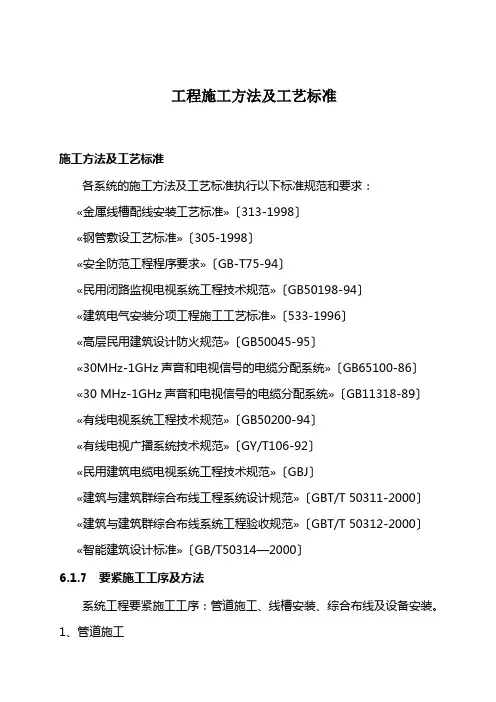 工程施工方法及工艺标准

施工方法及工艺标准

各系统的施工方法及工艺标准执行以下标准规范和要求：

«金属线槽配线安装工艺标准»〔313-1998〕

«钢管敷设工艺标准»〔305-1998〕

«安全防范工程程序要求»〔GB-T75-94〕

«民用闭路监视电视系统工程技术规范»〔GB50198-94〕

«建筑电气安装分项工程施工工艺标准»〔533-1996〕

«高层民用建筑设计防火规范»〔GB50045-95〕

«30MHz-1GHz 声音和电视信号的电缆分配系统»〔GB65100-86〕

«30 MHz-1GHz 声音和电视信号的电缆分配系统»〔GB11318-89〕

«有线电视系统工程技术规范»〔GB50200-94〕

«有线电视广播系统技术规范»〔GY/T106-92〕

«民用建筑电缆电视系统工程技术规范»〔GBJ〕

«建筑与建筑群综合布线工程系统设计规范»〔GBT/T 50311-2000〕

«建筑与建筑群综合布线系统工程验收规范»〔GBT/T 50312-2000〕

«智能建筑设计标准»〔GB/T50314—2000〕

6.1.7 要紧施工工序及方法

系统工程要紧施工工序：管道施工、线槽安装、综合布线及设备安装。

1、管道施工